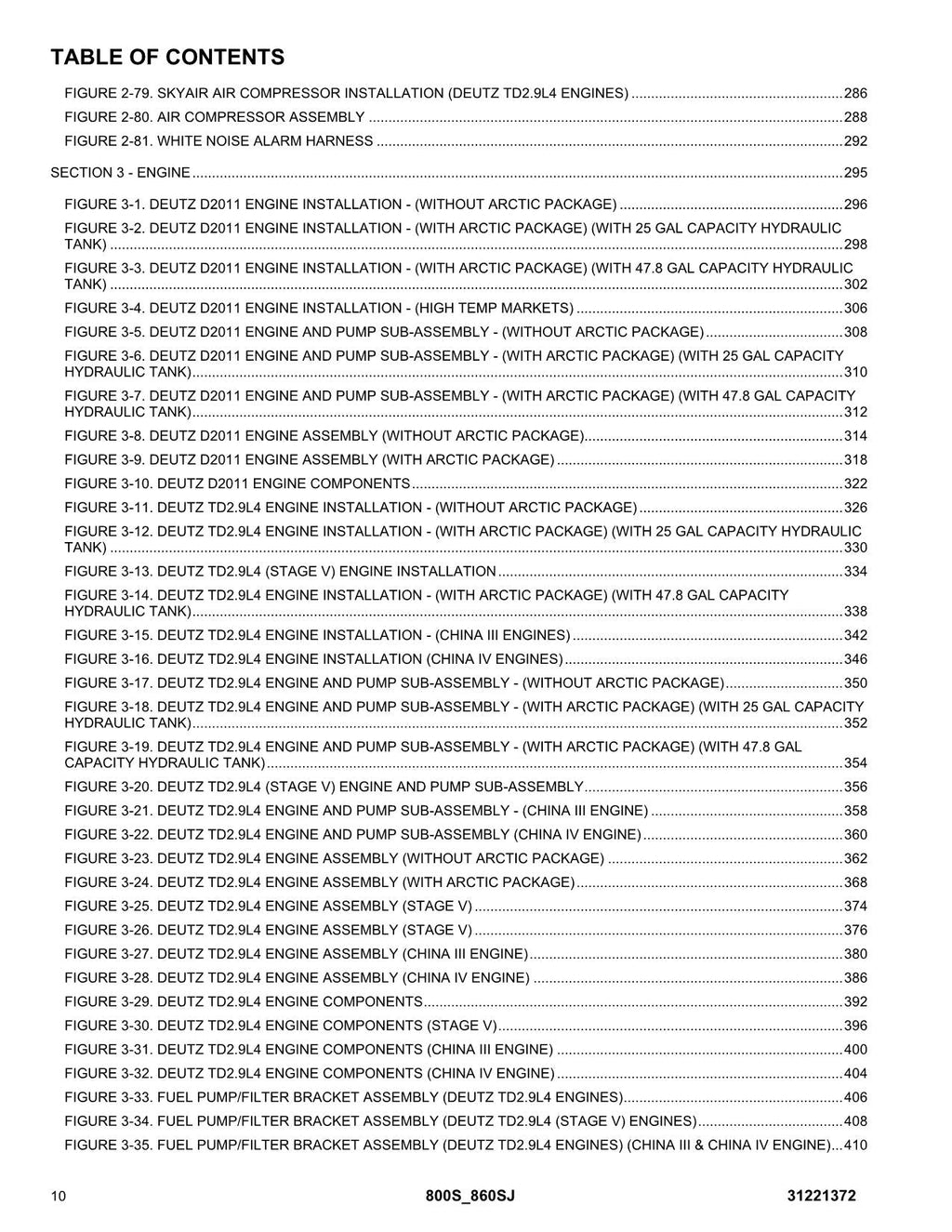 TABLE OF CONTENTS

FIGURE 2-79. SKYAIR AIR COMPRESSOR INSTALLATION (DEUTZ TD2.9L4 ENGINES) 286
FIGURE 2-80. AIR COMPRESSOR ASSEMBLY 288
FIGURE 2-81. WHITE NOISE ALARM HARNESS 292

SECTION 3 - ENGINE 295

FIGURE 3-1. DEUTZ D2011 ENGINE INSTALLATION - (WITHOUT ARCTIC PACKAGE) 296
FIGURE 3-2. DEUTZ D2011 ENGINE INSTALLATION - (WITH ARCTIC PACKAGE) (WITH 25 GAL CAPACITY HYDRAULIC TANK) 298
FIGURE 3-3. DEUTZ D2011 ENGINE INSTALLATION - (WITH ARCTIC PACKAGE) (WITH 47.8 GAL CAPACITY HYDRAULIC TANK) 302
FIGURE 3-4. DEUTZ D2011 ENGINE INSTALLATION - (HIGH TEMP MARKETS) 306
FIGURE 3-5. DEUTZ D2011 ENGINE AND PUMP SUB-ASSEMBLY - (WITHOUT ARCTIC PACKAGE) 308
FIGURE 3-6. DEUTZ D2011 ENGINE AND PUMP SUB-ASSEMBLY - (WITH ARCTIC PACKAGE) (WITH 25 GAL CAPACITY HYDRAULIC TANK) 310
FIGURE 3-7. DEUTZ D2011 ENGINE AND PUMP SUB-ASSEMBLY - (WITH ARCTIC PACKAGE) (WITH 47.8 GAL CAPACITY HYDRAULIC TANK) 312
FIGURE 3-8. DEUTZ D2011 ENGINE ASSEMBLY (WITHOUT ARCTIC PACKAGE) 314
FIGURE 3-9. DEUTZ D2011 ENGINE ASSEMBLY (WITH ARCTIC PACKAGE) 318
FIGURE 3-10. DEUTZ D2011 ENGINE COMPONENTS 322
FIGURE 3-11. DEUTZ TD2.9L4 ENGINE INSTALLATION - (WITHOUT ARCTIC PACKAGE) 326
FIGURE 3-12. DEUTZ TD2.9L4 ENGINE INSTALLATION - (WITH ARCTIC PACKAGE) (WITH 25 GAL CAPACITY HYDRAULIC TANK) 330
FIGURE 3-13. DEUTZ TD2.9L4 (STAGE V) ENGINE INSTALLATION 334
FIGURE 3-14. DEUTZ TD2.9L4 ENGINE INSTALLATION - (WITH ARCTIC PACKAGE) (WITH 47.8 GAL CAPACITY HYDRAULIC TANK) 338
FIGURE 3-15. DEUTZ TD2.9L4 ENGINE INSTALLATION - (CHINA III ENGINES) 342
FIGURE 3-16. DEUTZ TD2.9L4 ENGINE INSTALLATION (CHINA IV ENGINES) 346
FIGURE 3-17. DEUTZ TD2.9L4 ENGINE AND PUMP SUB-ASSEMBLY - (WITHOUT ARCTIC PACKAGE) 350
FIGURE 3-18. DEUTZ TD2.9L4 ENGINE AND PUMP SUB-ASSEMBLY - (WITH ARCTIC PACKAGE) (WITH 25 GAL CAPACITY HYDRAULIC TANK) 352
FIGURE 3-19. DEUTZ TD2.9L4 ENGINE AND PUMP SUB-ASSEMBLY - (WITH ARCTIC PACKAGE) (WITH 47.8 GAL CAPACITY HYDRAULIC TANK) 354
FIGURE 3-20. DEUTZ TD2.9L4 (STAGE V) ENGINE AND PUMP SUB-ASSEMBLY 356
FIGURE 3-21. DEUTZ TD2.9L4 ENGINE AND PUMP SUB-ASSEMBLY - (CHINA III ENGINE) 358
FIGURE 3-22. DEUTZ TD2.9L4 ENGINE AND PUMP SUB-ASSEMBLY (CHINA IV ENGINE) 360
FIGURE 3-23. DEUTZ TD2.9L4 ENGINE ASSEMBLY (WITHOUT ARCTIC PACKAGE) 362
FIGURE 3-24. DEUTZ TD2.9L4 ENGINE ASSEMBLY (WITH ARCTIC PACKAGE) 368
FIGURE 3-25. DEUTZ TD2.9L4 ENGINE ASSEMBLY (STAGE V) 374
FIGURE 3-26. DEUTZ TD2.9L4 ENGINE ASSEMBLY (STAGE V) 376
FIGURE 3-27. DEUTZ TD2.9L4 ENGINE ASSEMBLY (CHINA III ENGINE) 380
FIGURE 3-28. DEUTZ TD2.9L4 ENGINE ASSEMBLY (CHINA IV ENGINE) 386
FIGURE 3-29. DEUTZ TD2.9L4 ENGINE COMPONENTS 392
FIGURE 3-30. DEUTZ TD2.9L4 ENGINE COMPONENTS (STAGE V) 396
FIGURE 3-31. DEUTZ TD2.9L4 ENGINE COMPONENTS (CHINA III ENGINE) 400
FIGURE 3-32. DEUTZ TD2.9L4 ENGINE COMPONENTS (CHINA IV ENGINE) 404
FIGURE 3-33. FUEL PUMP/FILTER BRACKET ASSEMBLY (DEUTZ TD2.9L4 ENGINES) 406
FIGURE 3-34. FUEL PUMP/FILTER BRACKET ASSEMBLY (DEUTZ TD2.9L4 (STAGE V) ENGINES) 408
FIGURE 3-35. FUEL PUMP/FILTER BRACKET ASSEMBLY (DEUTZ TD2.9L4 ENGINES) (CHINA III & CHINA IV ENGINE) 410

10 800S_860SJ 31221372